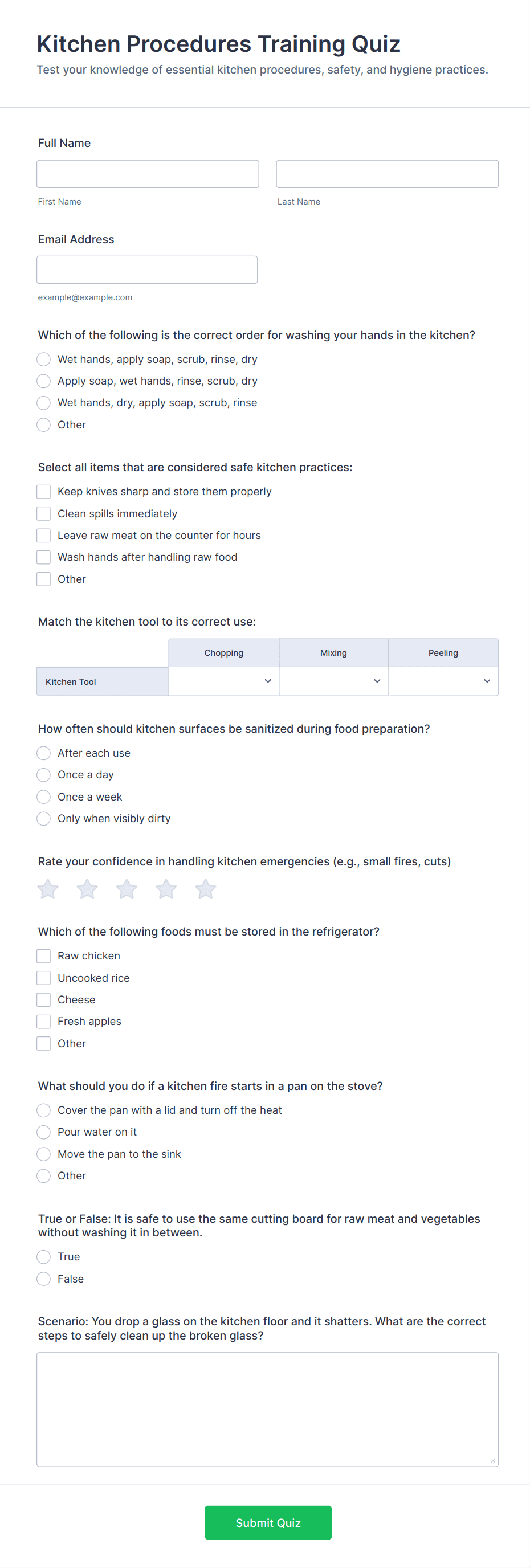 Kitchen Procedures Training Quiz
Test your knowledge of essential kitchen procedures, safety, and hygiene practices.

Full Name

First Name

Last Name

Email Address

example@example.com

Which of the following is the correct order for washing your hands in the kitchen?
Wet hands, apply soap, scrub, rinse, dry
Apply soap, wet hands, rinse, scrub, dry
Wet hands, dry, apply soap, scrub, rinse
Other

Select all items that are considered safe kitchen practices:
Keep knives sharp and store them properly
Clean spills immediately
Leave raw meat on the counter for hours
Wash hands after handling raw food
Other

Match the kitchen tool to its correct use:

| | Chopping | Mixing | Peeling |
|---|---|---|---|
| Kitchen Tool | | | |

How often should kitchen surfaces be sanitized during food preparation?
After each use
Once a day
Once a week
Only when visibly dirty

Rate your confidence in handling kitchen emergencies (e.g., small fires, cuts)

Which of the following foods must be stored in the refrigerator?
Raw chicken
Uncooked rice
Cheese
Fresh apples
Other

What should you do if a kitchen fire starts in a pan on the stove?
Cover the pan with a lid and turn off the heat
Pour water on it
Move the pan to the sink
Other

True or False: It is safe to use the same cutting board for raw meat and vegetables without washing it in between.
True
False

Scenario: You drop a glass on the kitchen floor and it shatters. What are the correct steps to safely clean up the broken glass?

Submit Quiz